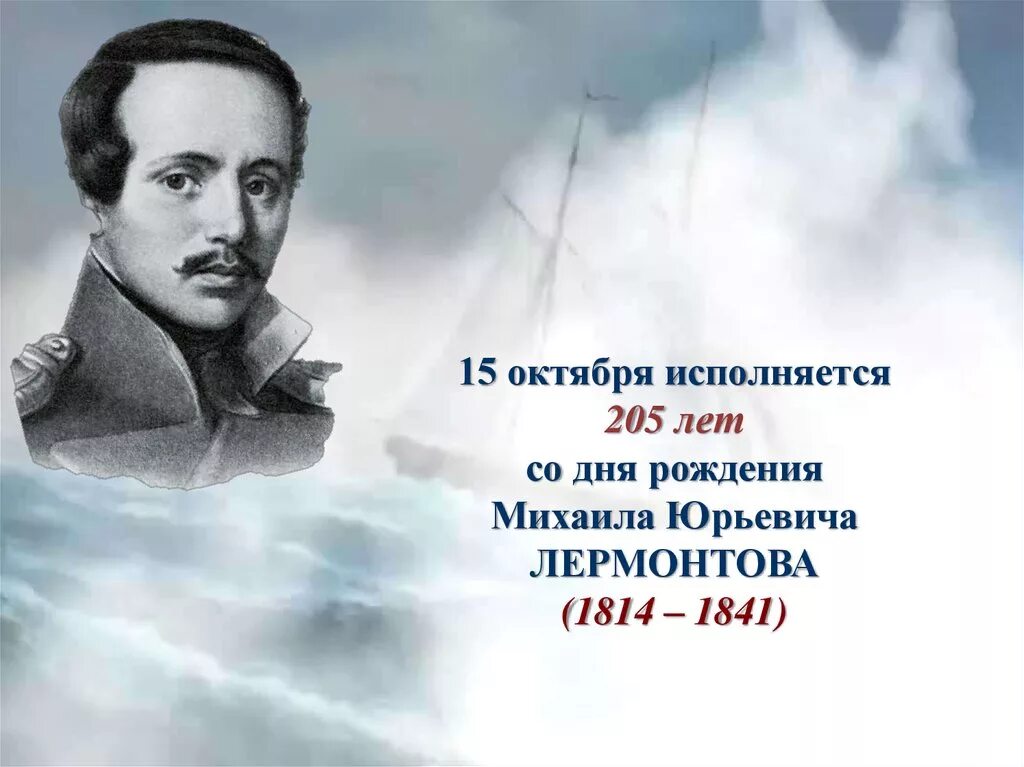 15 октября исполняется
205 лет
со дня рождения
Михаила Юрьевича
ЛЕРМОНТОВА
(1814 – 1841)